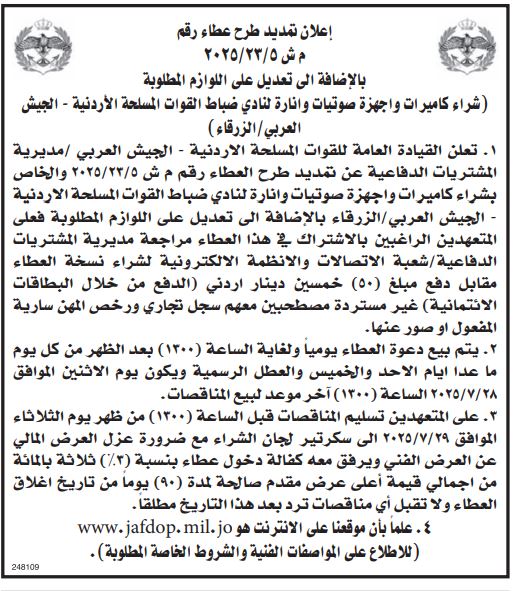 إعلان تمديد طرح عطاء رقم
م ش ٢٠٢٥/٢٣/٥
بالإضافة الى تعديل على اللوازم المطلوبة
(شراء كاميرات واجهزة صوتيات وانارة لنادي ضباط القوات المسلحة الأردنية - الجيش العربي/الزرقاء)

١. تعلن القيادة العامة للقوات المسلحة الاردنية - الجيش العربي /مديرية المشتريات الدفاعية عن تمديد طرح العطاء رقم م ش ٢٠٢٥/٢٣/٥ والخاص بشراء كاميرات واجهزة صوتيات وانارة لنادي ضباط القوات المسلحة الاردنية - الجيش العربي/الزرقاء بالإضافة الى تعديل على اللوازم المطلوبة فعلى المتعهدين الراغبين بالاشتراك في هذا العطاء مراجعة مديرية المشتريات الدفاعية/شعبة الاتصالات والانظمة الالكترونية لشراء نسخة العطاء مقابل دفع مبلغ (٥٠) خمسين دينار اردني (الدفع من خلال البطاقات الائتمانية) غير مستردة مصطحبين معهم سجل تجاري ورخص المهن سارية المفعول او صور عنها.

٢. يتم بيع دعوة العطاء يومياً ولغاية الساعة (١٣٠٠) بعد الظهر من كل يوم ما عدا ايام الاحد والخميس والعطل الرسمية ويكون يوم الاثنين الموافق ٢٠٢٥/٧/٢٨ الساعة (١٣٠٠) آخر موعد لبيع المناقصات.

٣. على المتعهدين تسليم المناقصات قبل الساعة (١٣٠٠) من ظهر يوم الثلاثاء الموافق ٢٠٢٥/٧/٢٩ الى سكرتير لجان الشراء مع ضرورة عزل العرض المالي عن العرض الفني ويرفق معه كفالة دخول عطاء بنسبة (٣٪) ثلاثة بالمائة من اجمالي قيمة أعلى عرض مقدم صالحة لمدة (٩٠) يوماً من تاريخ اغلاق العطاء ولا تقبل أي مناقصات ترد بعد هذا التاريخ مطلقاً.

٤. علماً بأن موقعنا على الانترنت هو www.jafdop.mil.jo (للاطلاع على المواصفات الفنية والشروط الخاصة المطلوبة).

248109